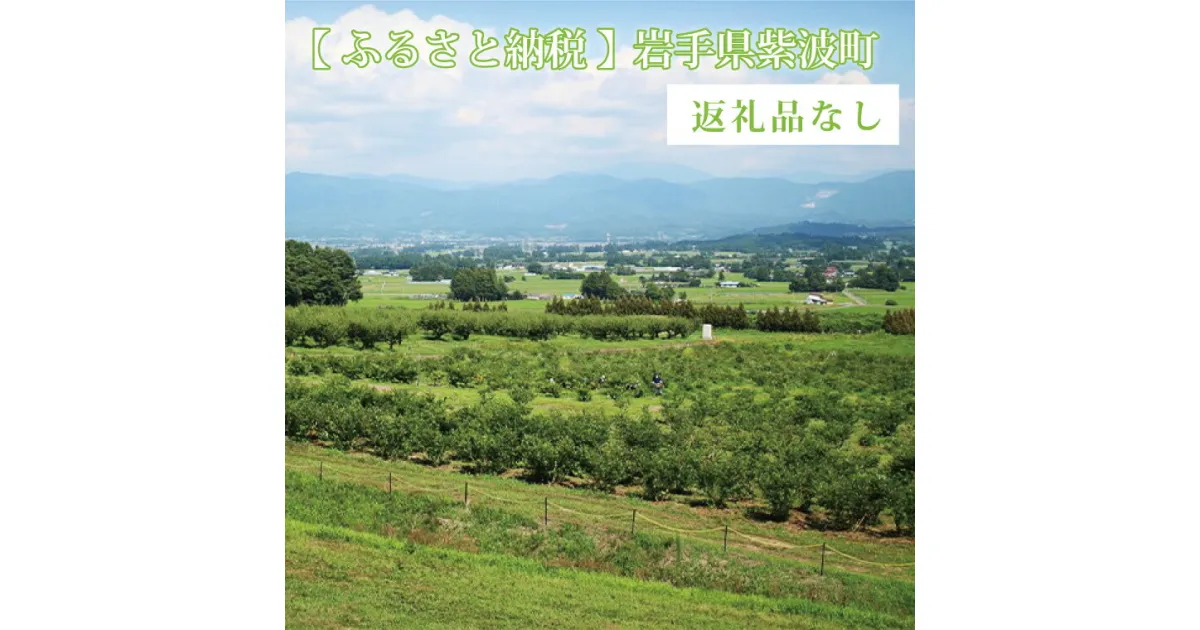 【 ふるさと納税 】岩手県紫波町

返礼品なし